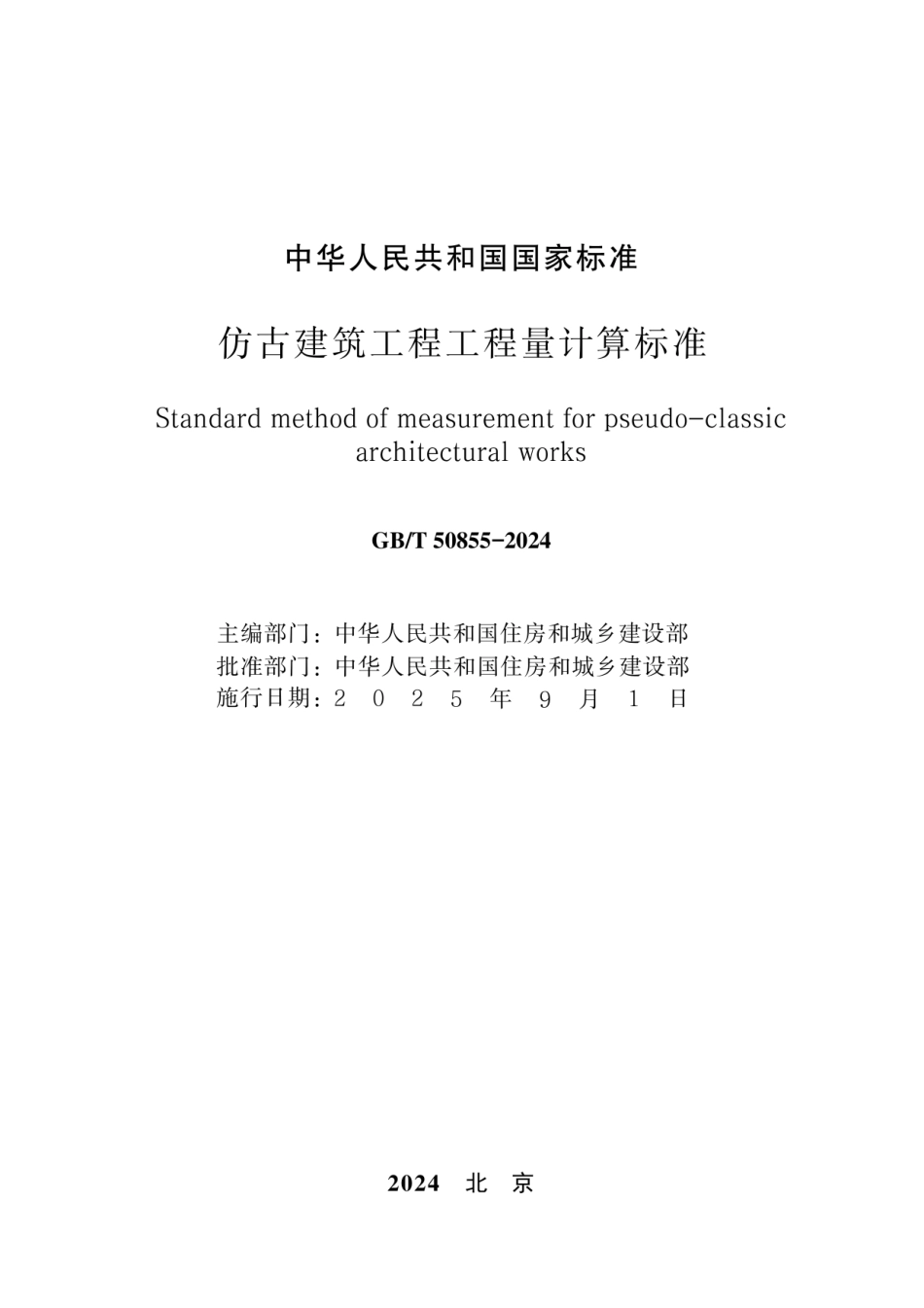 中华人民共和国国家标准

仿古建筑工程工程量计算标准

Standard method of measurement for pseudo-classic architectural works

GB/T 50855-2024

主编部门：中华人民共和国住房和城乡建设部
批准部门：中华人民共和国住房和城乡建设部
施行日期：2 0 2 5 年 9 月 1 日

2024 北 京